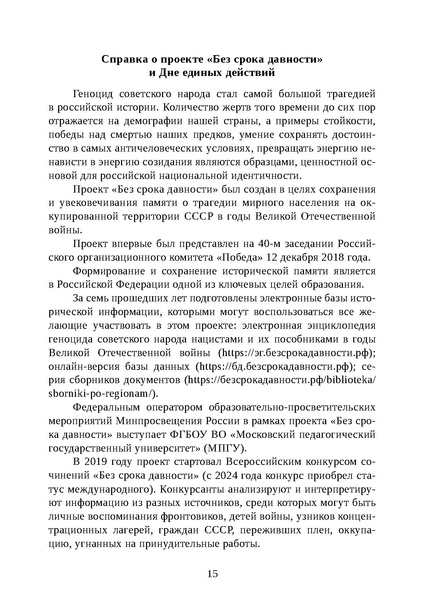 Справка о проекте «Без срока давности»
и Дне единых действий

Геноцид советского народа стал самой большой трагедией в российской истории. Количество жертв того времени до сих пор отражается на демографии нашей страны, а примеры стойкости, победы над смертью наших предков, умение сохранять достоинство в самых античеловеческих условиях, превращать энергию ненависти в энергию созидания являются образцами, ценностной основой для российской национальной идентичности.

Проект «Без срока давности» был создан в целях сохранения и увековечивания памяти о трагедии мирного населения на оккупированной территории СССР в годы Великой Отечественной войны.

Проект впервые был представлен на 40-м заседании Российского организационного комитета «Победа» 12 декабря 2018 года.

Формирование и сохранение исторической памяти является в Российской Федерации одной из ключевых целей образования.

За семь прошедших лет подготовлены электронные базы исторической информации, которыми могут воспользоваться все желающие участвовать в этом проекте: электронная энциклопедия геноцида советского народа нацистами и их пособниками в годы Великой Отечественной войны (https://эг.безсрокадавности.рф); онлайн-версия базы данных (https://бд.безсрокадавности.рф); серия сборников документов (https://безсрокадавности.рф/biblioteka/sborniki-po-regionam/).

Федеральным оператором образовательно-просветительских мероприятий Минпросвещения России в рамках проекта «Без срока давности» выступает ФГБОУ ВО «Московский педагогический государственный университет» (МПГУ).

В 2019 году проект стартовал Всероссийским конкурсом сочинений «Без срока давности» (с 2024 года конкурс приобрел статус международного). Конкурсанты анализируют и интерпретируют информацию из разных источников, среди которых могут быть личные воспоминания фронтовиков, детей войны, узников концентрационных лагерей, граждан СССР, переживших плен, оккупацию, угнанных на принудительные работы.

15